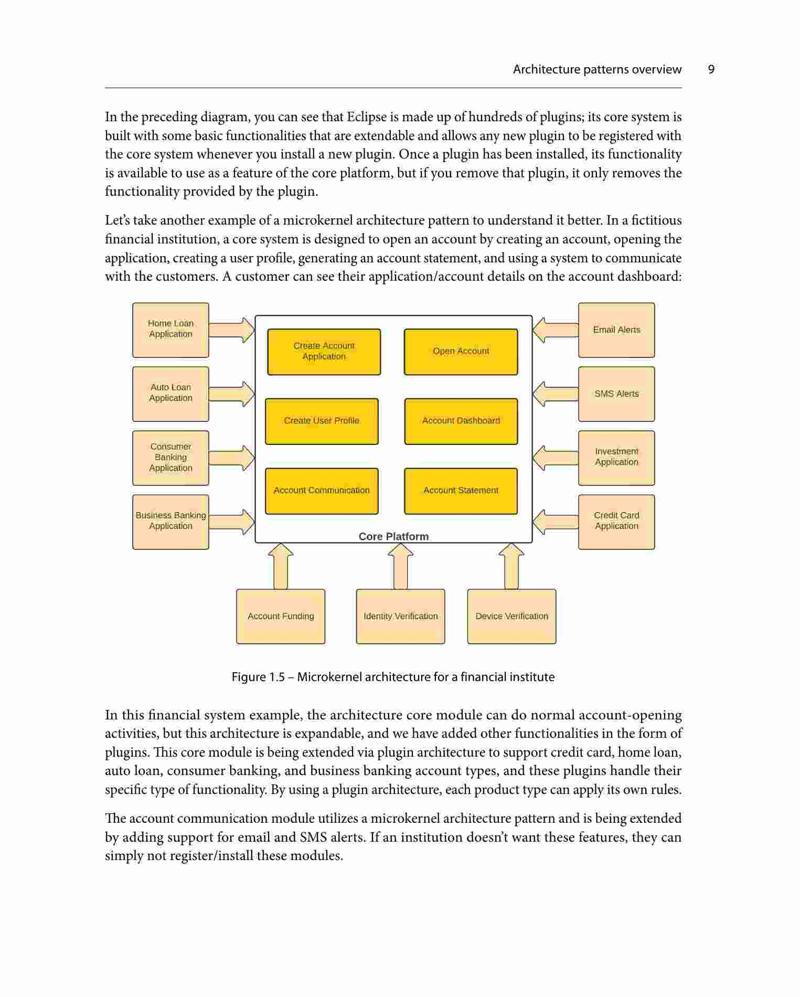 Architecture patterns overview 9

In the preceding diagram, you can see that Eclipse is made up of hundreds of plugins; its core system is built with some basic functionalities that are extendable and allows any new plugin to be registered with the core system whenever you install a new plugin. Once a plugin has been installed, its functionality is available to use as a feature of the core platform, but if you remove that plugin, it only removes the functionality provided by the plugin.

Let's take another example of a microkernel architecture pattern to understand it better. In a fictitious financial institution, a core system is designed to open an account by creating an account, opening the application, creating a user profile, generating an account statement, and using a system to communicate with the customers. A customer can see their application/account details on the account dashboard:

Home Loan Application

Auto Loan Application

Consumer Banking Application

Business Banking Application

Create Account Application

Open Account

Create User Profile

Account Dashboard

Account Communication

Account Statement

Core Platform

Email Alerts

SMS Alerts

Investment Application

Credit Card Application

Account Funding

Identity Verification

Device Verification

Figure 1.5 – Microkernel architecture for a financial institute

In this financial system example, the architecture core module can do normal account-opening activities, but this architecture is expandable, and we have added other functionalities in the form of plugins. This core module is being extended via plugin architecture to support credit card, home loan, auto loan, consumer banking, and business banking account types, and these plugins handle their specific type of functionality. By using a plugin architecture, each product type can apply its own rules.

The account communication module utilizes a microkernel architecture pattern and is being extended by adding support for email and SMS alerts. If an institution doesn't want these features, they can simply not register/install these modules.